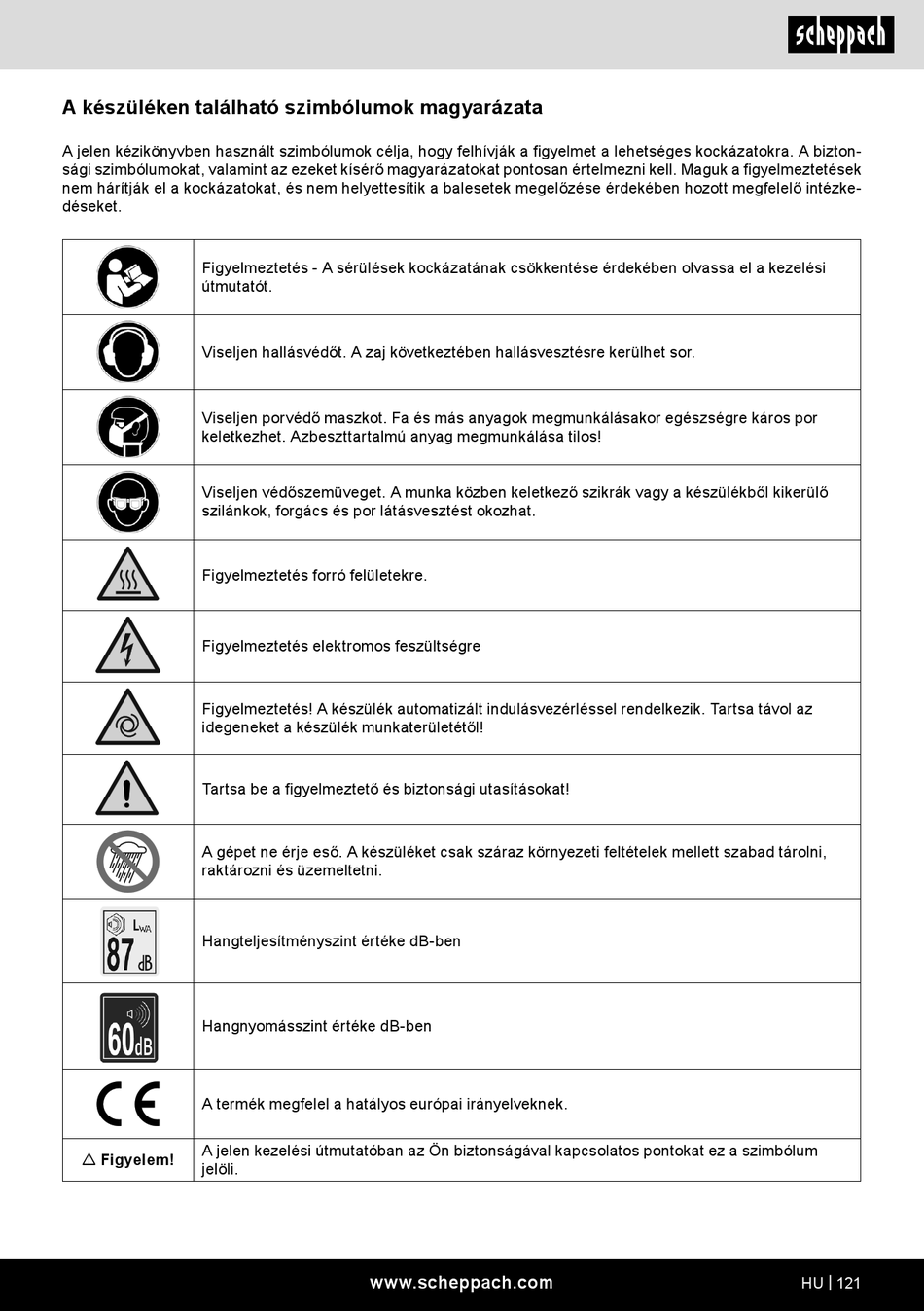 scheppach

A készüléken található szimbólumok magyarázata

A jelen kézikönyvben használt szimbólumok célja, hogy felhívják a figyelmet a lehetséges kockázatokra. A biztonsági szimbólumokat, valamint az ezeket kísérő magyarázatokat pontosan értelmezni kell. Maguk a figyelmeztetések nem hárítják el a kockázatokat, és nem helyettesítik a balesetek megelőzése érdekében hozott megfelelő intézkedéseket.

| | |
|---|---|
| | Figyelmeztetés - A sérülések kockázatának csökkentése érdekében olvassa el a kezelési útmutatót. |
| | Viseljen hallásvédőt. A zaj következtében hallásvesztésre kerülhet sor. |
| | Viseljen porvédő maszkot. Fa és más anyagok megmunkálásakor egészségre káros por keletkezhet. Azbeszttartalmú anyag megmunkálása tilos! |
| | Viseljen védőszemüveget. A munka közben keletkező szikrák vagy a készülékből kikerülő szilánkok, forgács és por látásvesztést okozhat. |
| | Figyelmeztetés forró felületekre. |
| | Figyelmeztetés elektromos feszültségre |
| | Figyelmeztetés! A készülék automatizált indulásvezérléssel rendelkezik. Tartsa távol az idegeneket a készülék munkaterületétől! |
| | Tartsa be a figyelmeztető és biztonsági utasításokat! |
| | A gépet ne érje eső. A készüléket csak száraz környezeti feltételek mellett szabad tárolni, raktározni és üzemeltetni. |
| $L_{WA}$ 87 dB | Hangteljesítményszint értéke dB-ben |
| 60dB | Hangnyomásszint értéke dB-ben |
| CE | A termék megfelel a hatályos európai irányelveknek. |
| ⚠ Figyelem! | A jelen kezelési útmutatóban az Ön biztonságával kapcsolatos pontokat ez a szimbólum jelöli. |

www.scheppach.com

HU | 121